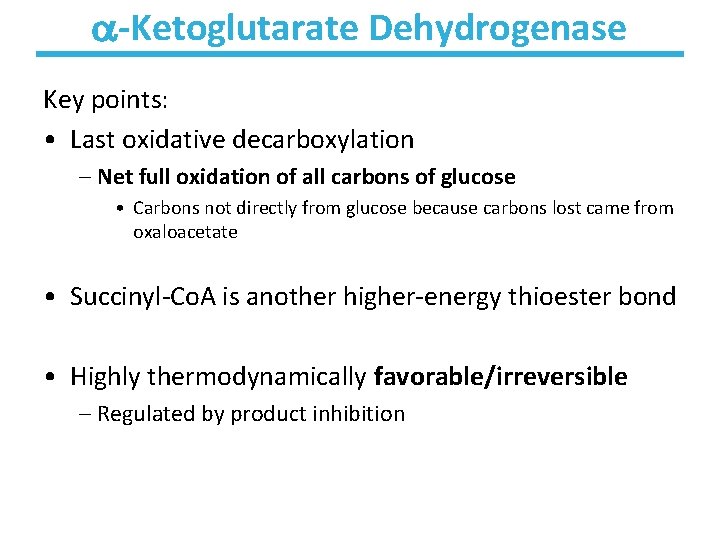 α-Ketoglutarate Dehydrogenase

Key points:

• Last oxidative decarboxylation
- Net full oxidation of all carbons of glucose
• Carbons not directly from glucose because carbons lost came from oxaloacetate

• Succinyl-CoA is another higher-energy thioester bond

• Highly thermodynamically favorable/irreversible
- Regulated by product inhibition